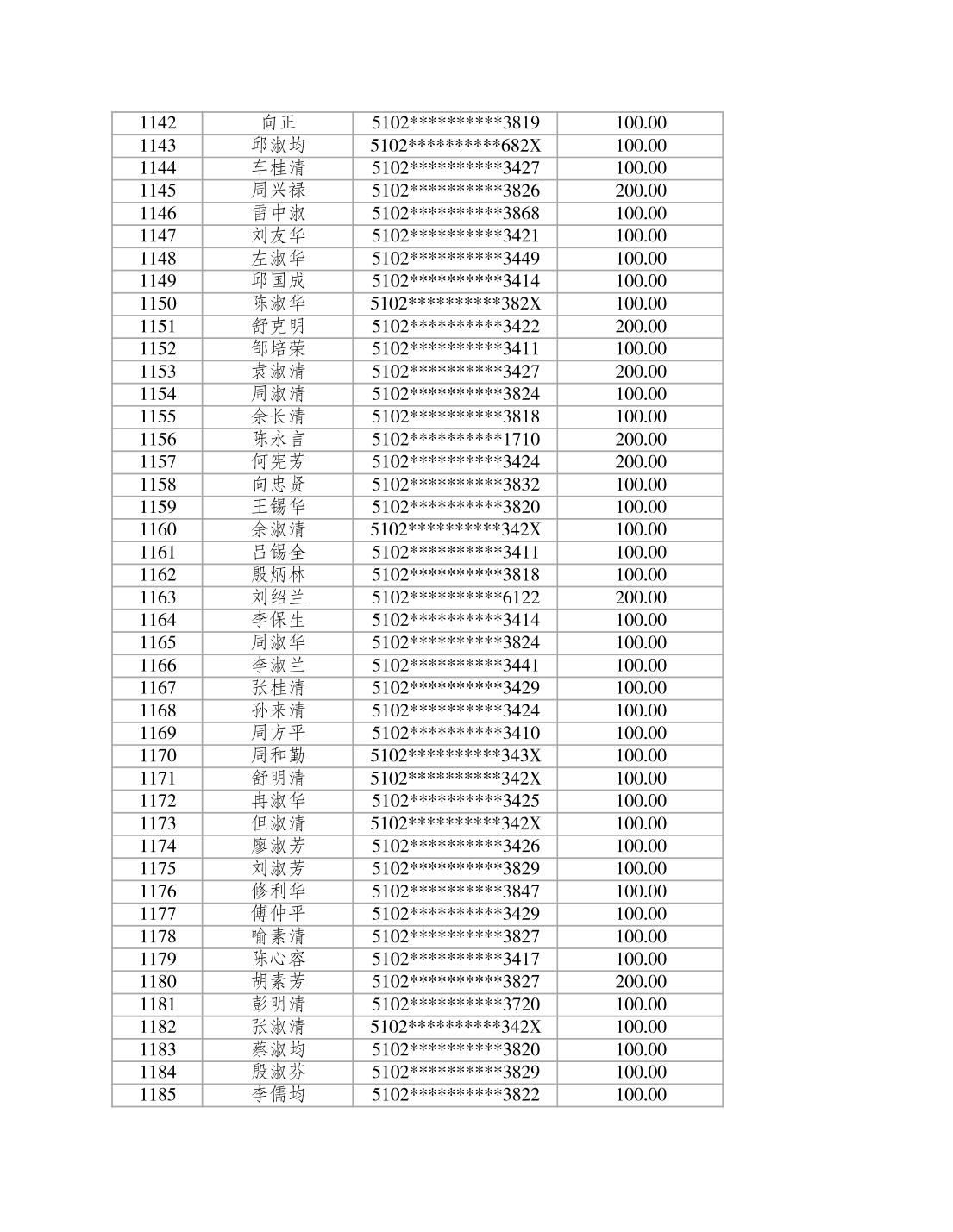 | 1142 | 向正 | 5102**********3819 | 100.00 |
|---|---|---|---|
| 1143 | 邱淑均 | 5102**********682X | 100.00 |
| 1144 | 车桂清 | 5102**********3427 | 100.00 |
| 1145 | 周兴禄 | 5102**********3826 | 200.00 |
| 1146 | 雷中淑 | 5102**********3868 | 100.00 |
| 1147 | 刘友华 | 5102**********3421 | 100.00 |
| 1148 | 左淑华 | 5102**********3449 | 100.00 |
| 1149 | 邱国成 | 5102**********3414 | 100.00 |
| 1150 | 陈淑华 | 5102**********382X | 100.00 |
| 1151 | 舒克明 | 5102**********3422 | 200.00 |
| 1152 | 邹培荣 | 5102**********3411 | 100.00 |
| 1153 | 袁淑清 | 5102**********3427 | 200.00 |
| 1154 | 周淑清 | 5102**********3824 | 100.00 |
| 1155 | 余长清 | 5102**********3818 | 100.00 |
| 1156 | 陈永言 | 5102**********1710 | 200.00 |
| 1157 | 何宪芳 | 5102**********3424 | 200.00 |
| 1158 | 向忠贤 | 5102**********3832 | 100.00 |
| 1159 | 王锡华 | 5102**********3820 | 100.00 |
| 1160 | 余淑清 | 5102**********342X | 100.00 |
| 1161 | 吕锡全 | 5102**********3411 | 100.00 |
| 1162 | 殷炳林 | 5102**********3818 | 100.00 |
| 1163 | 刘绍兰 | 5102**********6122 | 200.00 |
| 1164 | 李保生 | 5102**********3414 | 100.00 |
| 1165 | 周淑华 | 5102**********3824 | 100.00 |
| 1166 | 李淑兰 | 5102**********3441 | 100.00 |
| 1167 | 张桂清 | 5102**********3429 | 100.00 |
| 1168 | 孙来清 | 5102**********3424 | 100.00 |
| 1169 | 周方平 | 5102**********3410 | 100.00 |
| 1170 | 周和勤 | 5102**********343X | 100.00 |
| 1171 | 舒明清 | 5102**********342X | 100.00 |
| 1172 | 冉淑华 | 5102**********3425 | 100.00 |
| 1173 | 但淑清 | 5102**********342X | 100.00 |
| 1174 | 廖淑芳 | 5102**********3426 | 100.00 |
| 1175 | 刘淑芳 | 5102**********3829 | 100.00 |
| 1176 | 修利华 | 5102**********3847 | 100.00 |
| 1177 | 傅仲平 | 5102**********3429 | 100.00 |
| 1178 | 喻素清 | 5102**********3827 | 100.00 |
| 1179 | 陈心容 | 5102**********3417 | 100.00 |
| 1180 | 胡素芳 | 5102**********3827 | 200.00 |
| 1181 | 彭明清 | 5102**********3720 | 100.00 |
| 1182 | 张淑清 | 5102**********342X | 100.00 |
| 1183 | 蔡淑均 | 5102**********3820 | 100.00 |
| 1184 | 殷淑芬 | 5102**********3829 | 100.00 |
| 1185 | 李儒均 | 5102**********3822 | 100.00 |